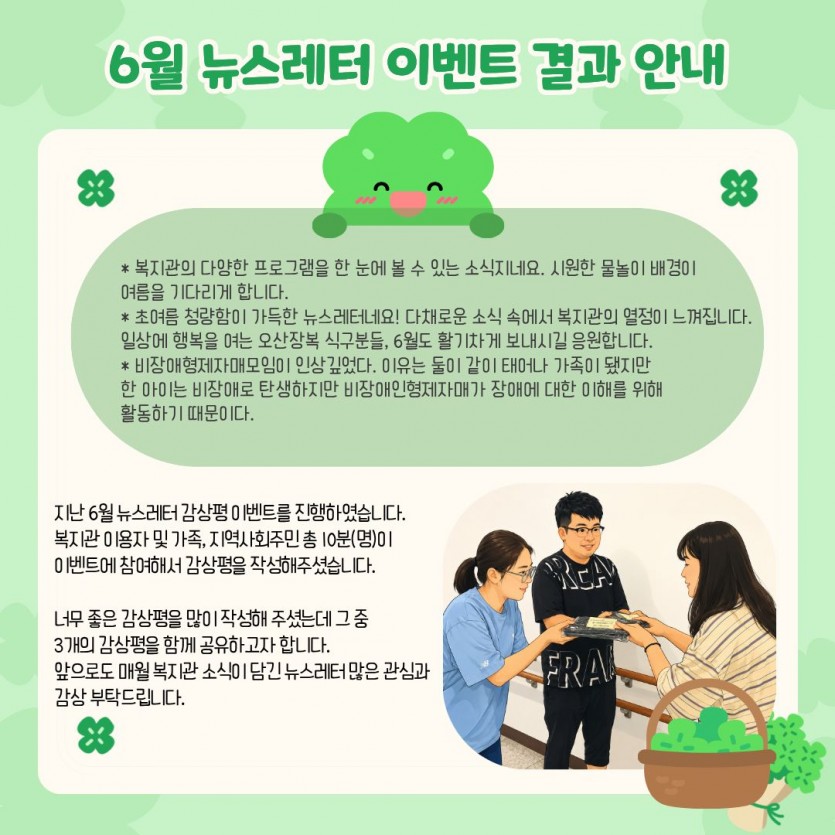 6월 뉴스레터 이벤트 결과 안내

* 복지관의 다양한 프로그램을 한 눈에 볼 수 있는 소식지네요. 시원한 물놀이 배경이 여름을 기다리게 합니다.
* 초여름 청량함이 가득한 뉴스레터네요! 다채로운 소식 속에서 복지관의 열정이 느껴집니다. 일상에 행복을 여는 오산장복 식구분들, 6월도 활기차게 보내시길 응원합니다.
* 비장애형제자매모임이 인상깊었다. 이유는 둘이 같이 태어나 가족이 됐지만 한 아이는 비장애로 탄생하지만 비장애인형제자매가 장애에 대한 이해를 위해 활동하기 때문이다.

지난 6월 뉴스레터 감상평 이벤트를 진행하였습니다.
복지관 이용자 및 가족, 지역사회주민 총 10분(명)이 이벤트에 참여해서 감상평을 작성해주셨습니다.

너무 좋은 감상평을 많이 작성해 주셨는데 그 중 3개의 감상평을 함께 공유하고자 합니다.
앞으로도 매월 복지관 소식이 담긴 뉴스레터 많은 관심과 감상 부탁드립니다.